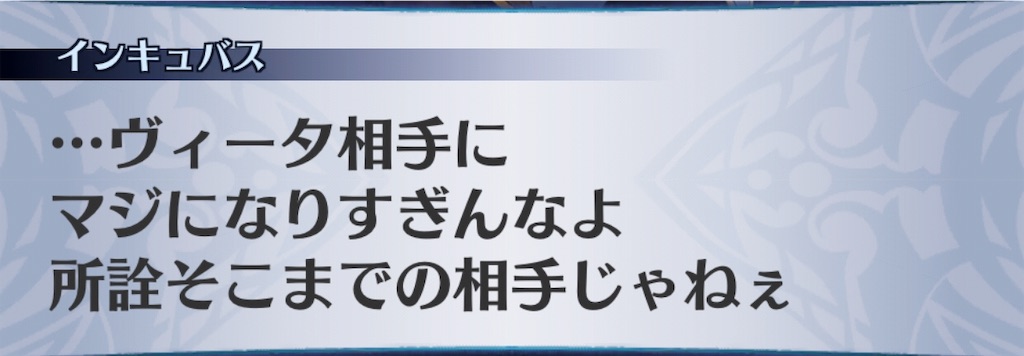 インキュバス

…ヴィータ相手に
マジになりすぎんなよ
所詮そこまでの相手じゃねぇ